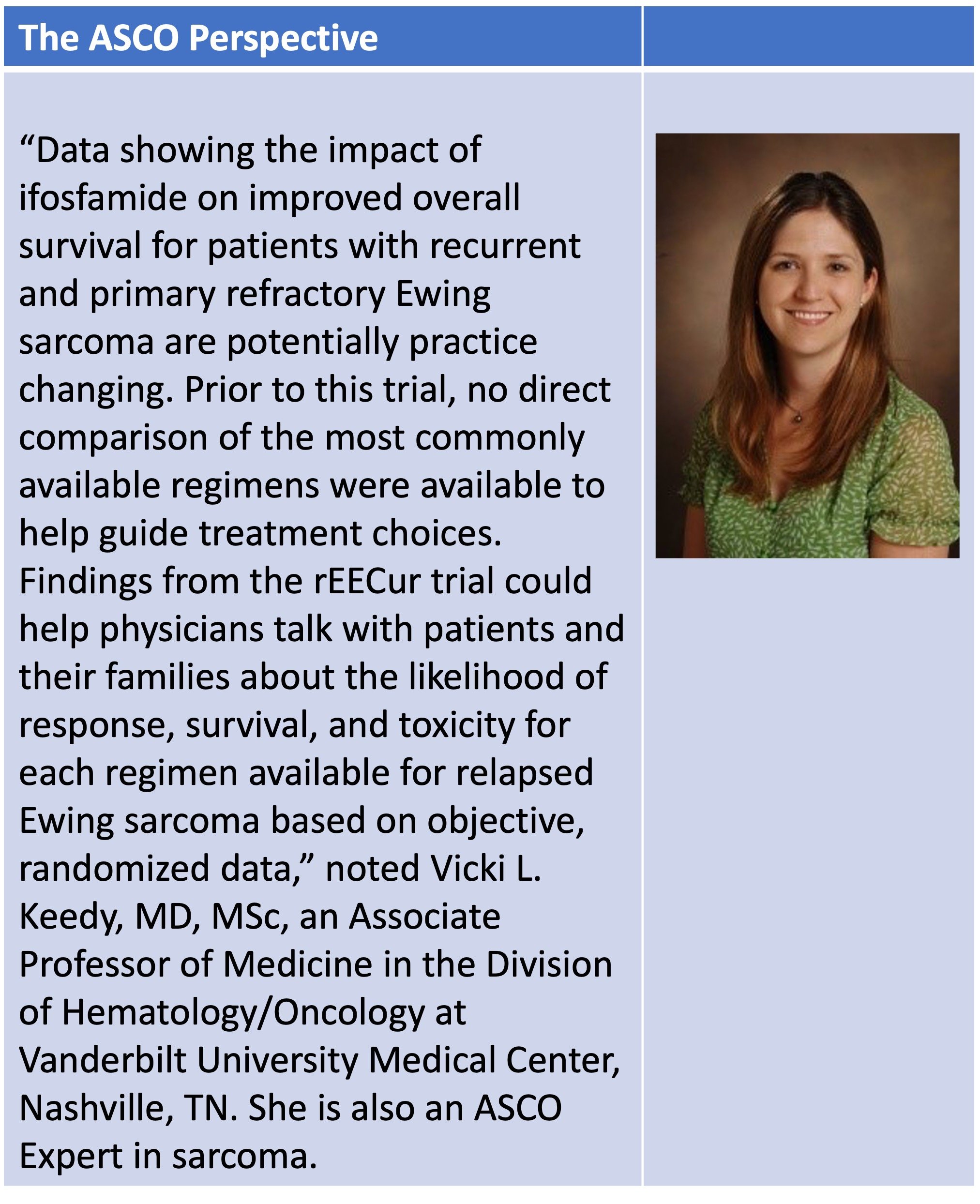 The ASCO Perspective

"Data showing the impact of ifosfamide on improved overall survival for patients with recurrent and primary refractory Ewing sarcoma are potentially practice changing. Prior to this trial, no direct comparison of the most commonly available regimens were available to help guide treatment choices. Findings from the rEECur trial could help physicians talk with patients and their families about the likelihood of response, survival, and toxicity for each regimen available for relapsed Ewing sarcoma based on objective, randomized data," noted Vicki L. Keedy, MD, MSc, an Associate Professor of Medicine in the Division of Hematology/Oncology at Vanderbilt University Medical Center, Nashville, TN. She is also an ASCO Expert in sarcoma.